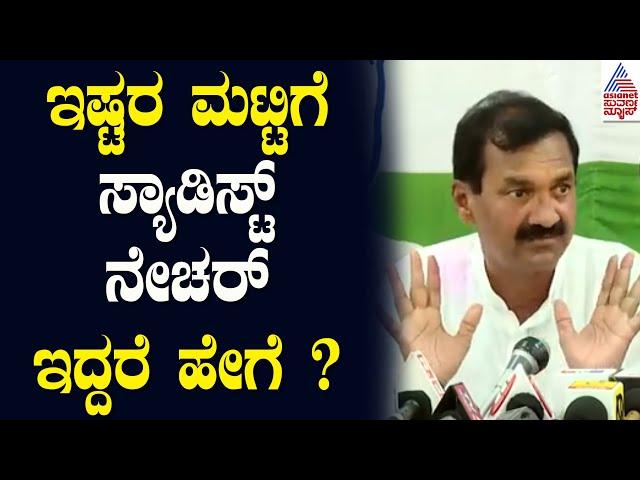 ಇಷ್ಟರ ಮಟ್ಟಿಗೆ
ಸ್ಯಾಡಿಸ್ಟ್
ನೇಚರ್
ಇದ್ದರೆ ಹೇಗೆ ?

asianet ಸುವರ್ಣ ನ್ಯೂಸ್